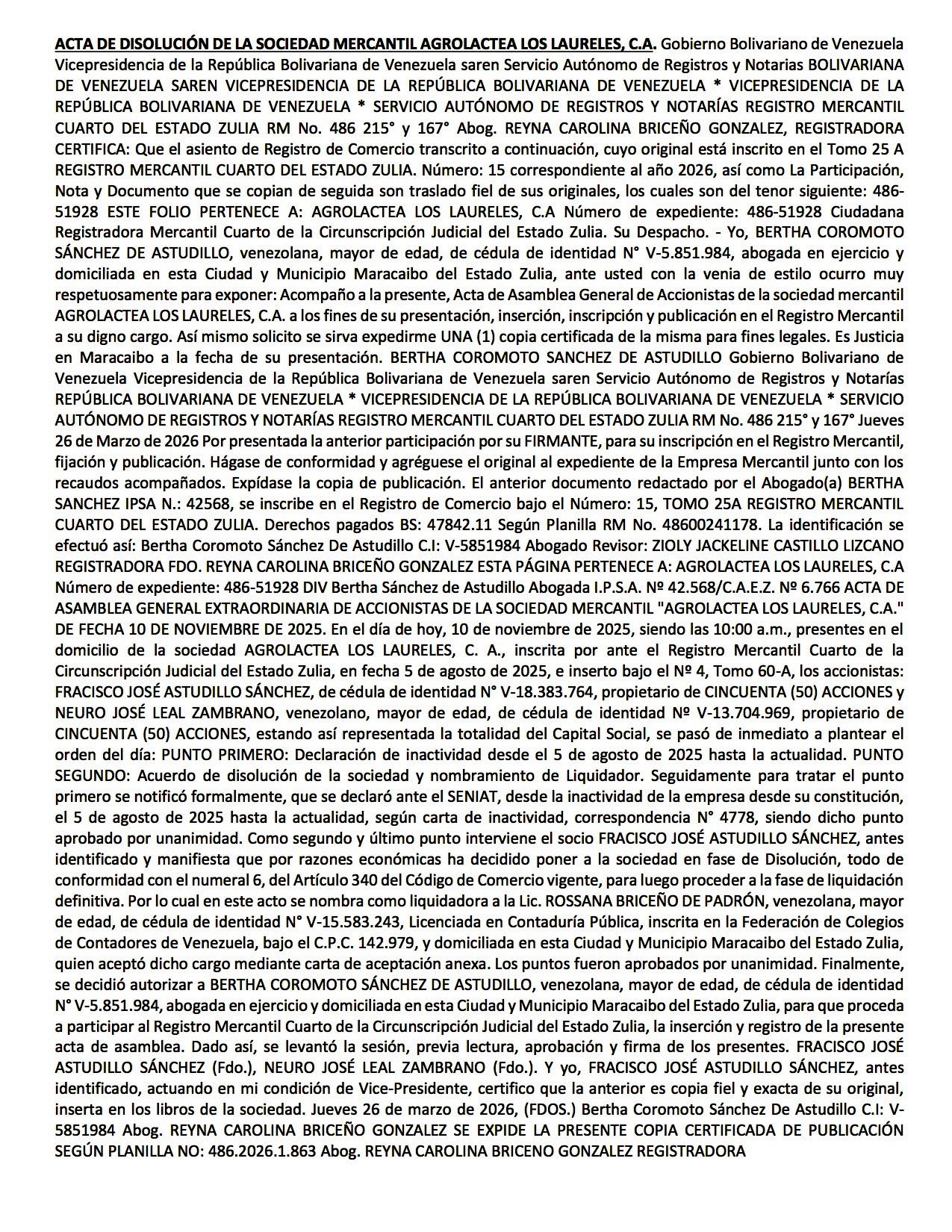 ACTA DE DISOLUCIÓN DE LA SOCIEDAD MERCANTIL AGROLACTEA LOS LAURELES, C.A. Gobierno Bolivariano de Venezuela Vicepresidencia de la República Bolivariana de Venezuela saren Servicio Autónomo de Registros y Notarias BOLIVARIANA DE VENEZUELA SAREN VICEPRESIDENCIA DE LA REPÚBLICA BOLIVARIANA DE VENEZUELA * VICEPRESIDENCIA DE LA REPÚBLICA BOLIVARIANA DE VENEZUELA * SERVICIO AUTÓNOMO DE REGISTROS Y NOTARÍAS REGISTRO MERCANTIL CUARTO DEL ESTADO ZULIA RM No. 486 215° y 167° Abog. REYNA CAROLINA BRICEÑO GONZALEZ, REGISTRADORA CERTIFICA: Que el asiento de Registro de Comercio transcrito a continuación, cuyo original está inscrito en el Tomo 25 A REGISTRO MERCANTIL CUARTO DEL ESTADO ZULIA. Número: 15 correspondiente al año 2026, así como La Participación, Nota y Documento que se copian de seguida son traslado fiel de sus originales, los cuales son del tenor siguiente: 486-51928 ESTE FOLIO PERTENECE A: AGROLACTEA LOS LAURELES, C.A Número de expediente: 486-51928 Ciudadana Registradora Mercantil Cuarto de la Circunscripción Judicial del Estado Zulia. Su Despacho. - Yo, BERTHA COROMOTO SÁNCHEZ DE ASTUDILLO, venezolana, mayor de edad, de cédula de identidad N° V-5.851.984, abogada en ejercicio y domiciliada en esta Ciudad y Municipio Maracaibo del Estado Zulia, ante usted con la venia de estilo ocurro muy respetuosamente para exponer: Acompaño a la presente, Acta de Asamblea General de Accionistas de la sociedad mercantil AGROLACTEA LOS LAURELES, C.A. a los fines de su presentación, inserción, inscripción y publicación en el Registro Mercantil a su digno cargo. Así mismo solicito se sirva expedirme UNA (1) copia certificada de la misma para fines legales. Es Justicia en Maracaibo a la fecha de su presentación. BERTHA COROMOTO SANCHEZ DE ASTUDILLO Gobierno Bolivariano de Venezuela Vicepresidencia de la República Bolivariana de Venezuela saren Servicio Autónomo de Registros y Notarías REPÚBLICA BOLIVARIANA DE VENEZUELA * VICEPRESIDENCIA DE LA REPÚBLICA BOLIVARIANA DE VENEZUELA * SERVICIO AUTÓNOMO DE REGISTROS Y NOTARÍAS REGISTRO MERCANTIL CUARTO DEL ESTADO ZULIA RM No. 486 215° y 167° Jueves 26 de Marzo de 2026 Por presentada la anterior participación por su FIRMANTE, para su inscripción en el Registro Mercantil, fijación y publicación. Hágase de conformidad y agréguese el original al expediente de la Empresa Mercantil junto con los recaudos acompañados. Expídase la copia de publicación. El anterior documento redactado por el Abogado(a) BERTHA SANCHEZ IPSA N.: 42568, se inscribe en el Registro de Comercio bajo el Número: 15, TOMO 25A REGISTRO MERCANTIL CUARTO DEL ESTADO ZULIA. Derechos pagados BS: 47842.11 Según Planilla RM No. 48600241178. La identificación se efectuó así: Bertha Coromoto Sánchez De Astudillo C.I: V-5851984 Abogado Revisor: ZIOLY JACKELINE CASTILLO LIZCANO REGISTRADORA FDO. REYNA CAROLINA BRICEÑO GONZALEZ ESTA PÁGINA PERTENECE A: AGROLACTEA LOS LAURELES, C.A Número de expediente: 486-51928 DIV Bertha Sánchez de Astudillo Abogada I.P.S.A. Nº 42.568/C.A.E.Z. Nº 6.766 ACTA DE ASAMBLEA GENERAL EXTRAORDINARIA DE ACCIONISTAS DE LA SOCIEDAD MERCANTIL "AGROLACTEA LOS LAURELES, C.A." DE FECHA 10 DE NOVIEMBRE DE 2025. En el día de hoy, 10 de noviembre de 2025, siendo las 10:00 a.m., presentes en el domicilio de la sociedad AGROLACTEA LOS LAURELES, C. A., inscrita por ante el Registro Mercantil Cuarto de la Circunscripción Judicial del Estado Zulia, en fecha 5 de agosto de 2025, e inserto bajo el Nº 4, Tomo 60-A, los accionistas: FRACISCO JOSÉ ASTUDILLO SÁNCHEZ, de cédula de identidad N° V-18.383.764, propietario de CINCUENTA (50) ACCIONES y NEURO JOSÉ LEAL ZAMBRANO, venezolano, mayor de edad, de cédula de identidad Nº V-13.704.969, propietario de CINCUENTA (50) ACCIONES, estando así representada la totalidad del Capital Social, se pasó de inmediato a plantear el orden del día: PUNTO PRIMERO: Declaración de inactividad desde el 5 de agosto de 2025 hasta la actualidad. PUNTO SEGUNDO: Acuerdo de disolución de la sociedad y nombramiento de Liquidador. Seguidamente para tratar el punto primero se notificó formalmente, que se declaró ante el SENIAT, desde la inactividad de la empresa desde su constitución, el 5 de agosto de 2025 hasta la actualidad, según carta de inactividad, correspondencia N° 4778, siendo dicho punto aprobado por unanimidad. Como segundo y último punto interviene el socio FRACISCO JOSÉ ASTUDILLO SÁNCHEZ, antes identificado y manifiesta que por razones económicas ha decidido poner a la sociedad en fase de Disolución, todo de conformidad con el numeral 6, del Artículo 340 del Código de Comercio vigente, para luego proceder a la fase de liquidación definitiva. Por lo cual en este acto se nombra como liquidadora a la Lic. ROSSANA BRICEÑO DE PADRÓN, venezolana, mayor de edad, de cédula de identidad N° V-15.583.243, Licenciada en Contaduría Pública, inscrita en la Federación de Colegios de Contadores de Venezuela, bajo el C.P.C. 142.979, y domiciliada en esta Ciudad y Municipio Maracaibo del Estado Zulia, quien aceptó dicho cargo mediante carta de aceptación anexa. Los puntos fueron aprobados por unanimidad. Finalmente, se decidió autorizar a BERTHA COROMOTO SÁNCHEZ DE ASTUDILLO, venezolana, mayor de edad, de cédula de identidad N° V-5.851.984, abogada en ejercicio y domiciliada en esta Ciudad y Municipio Maracaibo del Estado Zulia, para que proceda a participar al Registro Mercantil Cuarto de la Circunscripción Judicial del Estado Zulia, la inserción y registro de la presente acta de asamblea. Dado así, se levantó la sesión, previa lectura, aprobación y firma de los presentes. FRACISCO JOSÉ ASTUDILLO SÁNCHEZ (Fdo.), NEURO JOSÉ LEAL ZAMBRANO (Fdo.). Y yo, FRACISCO JOSÉ ASTUDILLO SÁNCHEZ, antes identificado, actuando en mi condición de Vice-Presidente, certifico que la anterior es copia fiel y exacta de su original, inserta en los libros de la sociedad. Jueves 26 de marzo de 2026, (FDOS.) Bertha Coromoto Sánchez De Astudillo C.I: V-5851984 Abog. REYNA CAROLINA BRICEÑO GONZALEZ SE EXPIDE LA PRESENTE COPIA CERTIFICADA DE PUBLICACIÓN SEGÚN PLANILLA NO: 486.2026.1.863 Abog. REYNA CAROLINA BRICENO GONZALEZ REGISTRADORA